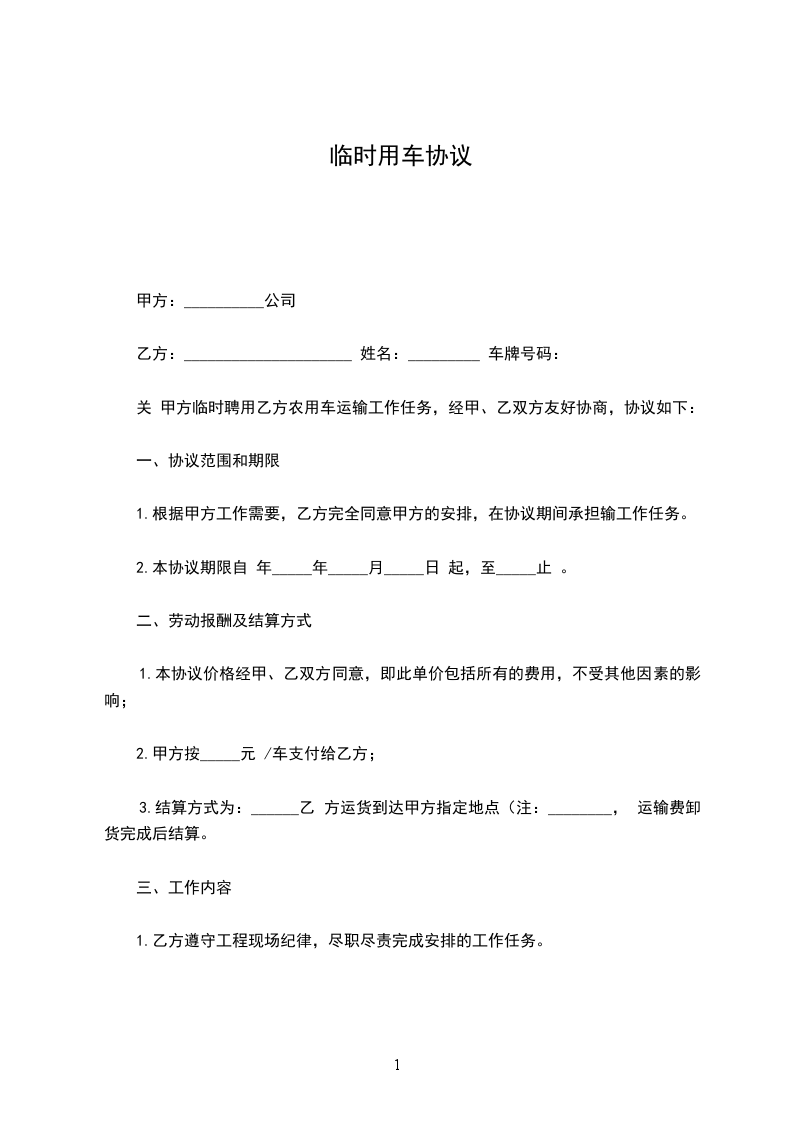 临时用车协议

甲方：__________公司

乙方：_____________________ 姓名：_________ 车牌号码：

关 甲方临时聘用乙方农用车运输工作任务，经甲、乙双方友好协商，协议如下：

一、协议范围和期限

1.根据甲方工作需要，乙方完全同意甲方的安排，在协议期间承担输工作任务。

2.本协议期限自 年_____年_____月_____日 起，至_____止 。

二、劳动报酬及结算方式

1.本协议价格经甲、乙双方同意，即此单价包括所有的费用，不受其他因素的影响；

2.甲方按_____元 /车支付给乙方；

3.结算方式为：______乙 方运货到达甲方指定地点（注：________， 运输费卸货完成后结算。

三、工作内容

1.乙方遵守工程现场纪律，尽职尽责完成安排的工作任务。

1